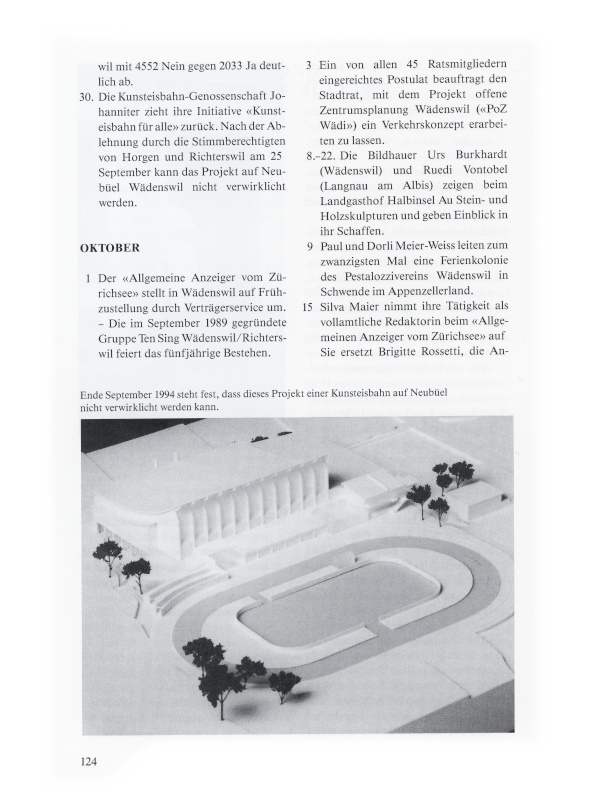 wil mit 4552 Nein gegen 2033 Ja deutlich ab.

30. Die Kunsteisbahn-Genossenschaft Johanniter zieht ihre Initiative «Kunsteisbahn für alle» zurück. Nach der Ablehnung durch die Stimmberechtigten von Horgen und Richterswil am 25 September kann das Projekt auf Neubüel Wädenswil nicht verwirklicht werden.

OKTOBER

1 Der «Allgemeine Anzeiger vom Zürichsee» stellt in Wädenswil auf Frühzustellung durch Verträgerservice um. – Die im September 1989 gegründete Gruppe Ten Sing Wädenswil/Richterswil feiert das fünfjährige Bestehen.

3 Ein von allen 45 Ratsmitgliedern eingereichtes Postulat beauftragt den Stadtrat, mit dem Projekt offene Zentrumsplanung Wädenswil («PoZ Wädi») ein Verkehrskonzept erarbeiten zu lassen.

8.–22. Die Bildhauer Urs Burkhardt (Wädenswil) und Ruedi Vontobel (Langnau am Albis) zeigen beim Landgasthof Halbinsel Au Stein- und Holzskulpturen und geben Einblick in ihr Schaffen.

9 Paul und Dorli Meier-Weiss leiten zum zwanzigsten Mal eine Ferienkolonie des Pestalozzivereins Wädenswil in Schwende im Appenzellerland.

15 Silva Maier nimmt ihre Tätigkeit als vollamtliche Redaktorin beim «Allgemeinen Anzeiger vom Zürichsee» auf Sie ersetzt Brigitte Rossetti, die An-

Ende September 1994 steht fest, dass dieses Projekt einer Kunsteisbahn auf Neubüel nicht verwirklicht werden kann.

124